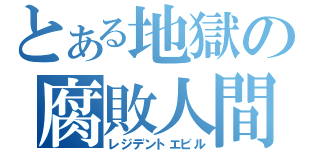 とある地獄の
腐敗人間
レジデントエビル